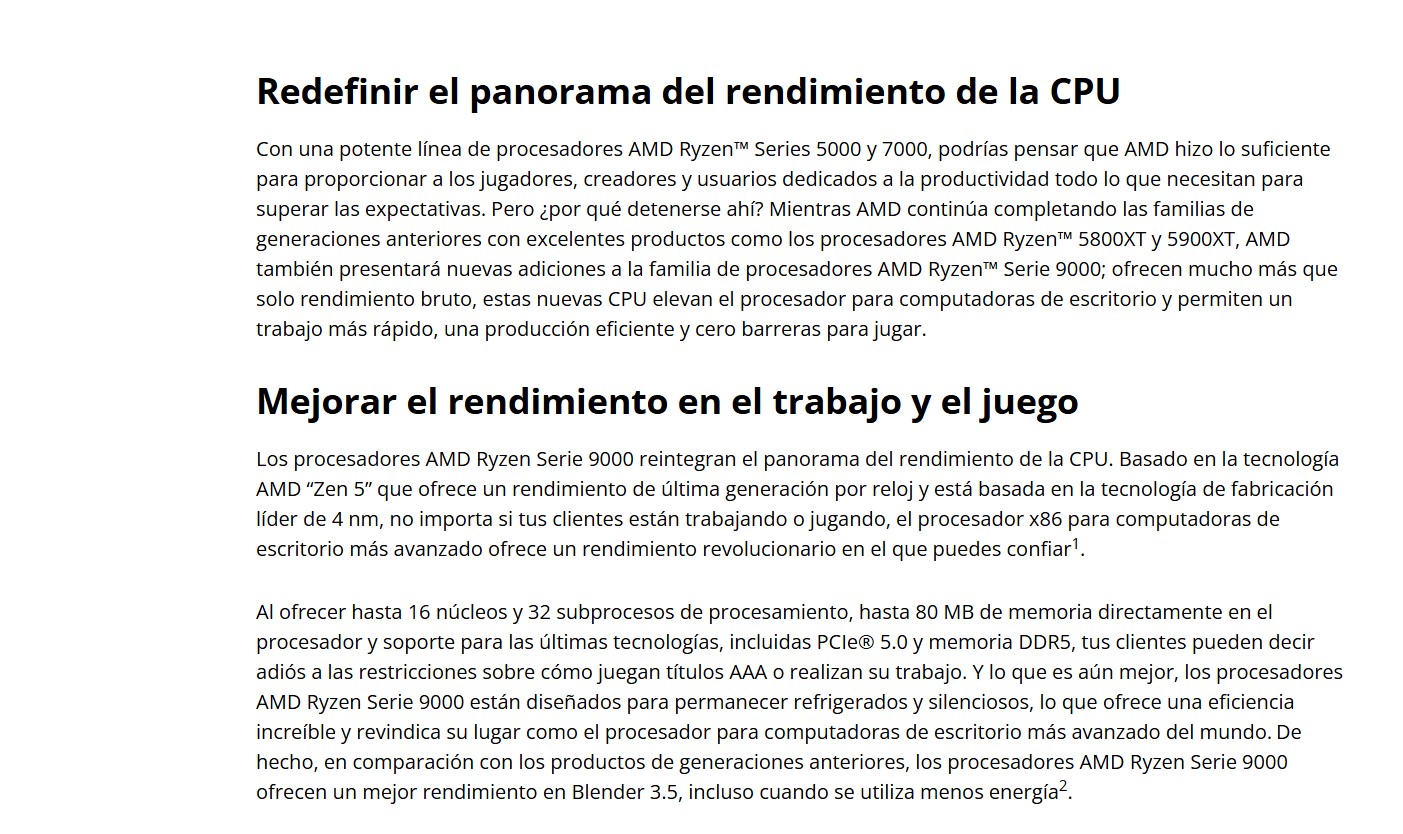 Redefinir el panorama del rendimiento de la CPU

Con una potente línea de procesadores AMD Ryzen™ Series 5000 y 7000, podrías pensar que AMD hizo lo suficiente para proporcionar a los jugadores, creadores y usuarios dedicados a la productividad todo lo que necesitan para superar las expectativas. Pero ¿por qué detenerse ahí? Mientras AMD continúa completando las familias de generaciones anteriores con excelentes productos como los procesadores AMD Ryzen™ 5800XT y 5900XT, AMD también presentará nuevas adiciones a la familia de procesadores AMD Ryzen™ Serie 9000; ofrecen mucho más que solo rendimiento bruto, estas nuevas CPU elevan el procesador para computadoras de escritorio y permiten un trabajo más rápido, una producción eficiente y cero barreras para jugar.

Mejorar el rendimiento en el trabajo y el juego

Los procesadores AMD Ryzen Serie 9000 reintegran el panorama del rendimiento de la CPU. Basado en la tecnología AMD “Zen 5” que ofrece un rendimiento de última generación por reloj y está basada en la tecnología de fabricación líder de 4 nm, no importa si tus clientes están trabajando o jugando, el procesador x86 para computadoras de escritorio más avanzado ofrece un rendimiento revolucionario en el que puedes confiar$^1$.

Al ofrecer hasta 16 núcleos y 32 subprocesos de procesamiento, hasta 80 MB de memoria directamente en el procesador y soporte para las últimas tecnologías, incluidas PCIe® 5.0 y memoria DDR5, tus clientes pueden decir adiós a las restricciones sobre cómo juegan títulos AAA o realizan su trabajo. Y lo que es aún mejor, los procesadores AMD Ryzen Serie 9000 están diseñados para permanecer refrigerados y silenciosos, lo que ofrece una eficiencia increíble y revindica su lugar como el procesador para computadoras de escritorio más avanzado del mundo. De hecho, en comparación con los productos de generaciones anteriores, los procesadores AMD Ryzen Serie 9000 ofrecen un mejor rendimiento en Blender 3.5, incluso cuando se utiliza menos energía$^2$.